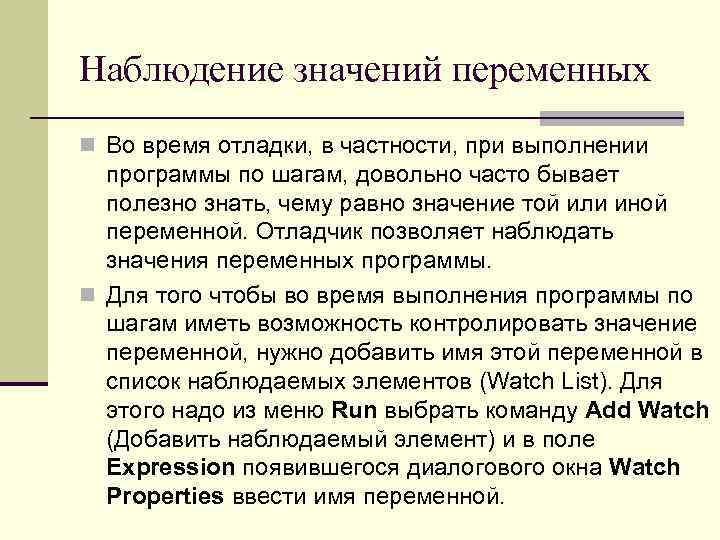 Наблюдение значений переменных

• Во время отладки, в частности, при выполнении программы по шагам, довольно часто бывает полезно знать, чему равно значение той или иной переменной. Отладчик позволяет наблюдать значения переменных программы.

• Для того чтобы во время выполнения программы по шагам иметь возможность контролировать значение переменной, нужно добавить имя этой переменной в список наблюдаемых элементов (Watch List). Для этого надо из меню Run выбрать команду Add Watch (Добавить наблюдаемый элемент) и в поле Expression появившегося диалогового окна Watch Properties ввести имя переменной.